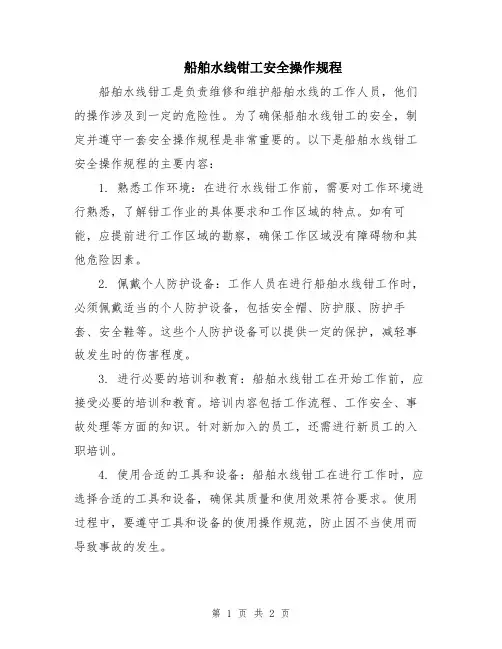 船舶水线钳工安全操作规程

船舶水线钳工是负责维修和维护船舶水线的工作人员，他们的操作涉及到一定的危险性。为了确保船舶水线钳工的安全，制定并遵守一套安全操作规程是非常重要的。以下是船舶水线钳工安全操作规程的主要内容：

1. 熟悉工作环境：在进行水线钳工作前，需要对工作环境进行熟悉，了解钳工作业的具体要求和工作区域的特点。如有可能，应提前进行工作区域的勘察，确保工作区域没有障碍物和其他危险因素。

2. 佩戴个人防护设备：工作人员在进行船舶水线钳工作时，必须佩戴适当的个人防护设备，包括安全帽、防护服、防护手套、安全鞋等。这些个人防护设备可以提供一定的保护，减轻事故发生时的伤害程度。

3. 进行必要的培训和教育：船舶水线钳工在开始工作前，应接受必要的培训和教育。培训内容包括工作流程、工作安全、事故处理等方面的知识。针对新加入的员工，还需进行新员工的入职培训。

4. 使用合适的工具和设备：船舶水线钳工在进行工作时，应选择合适的工具和设备，确保其质量和使用效果符合要求。使用过程中，要遵守工具和设备的使用操作规范，防止因不当使用而导致事故的发生。

第 1 页 共 2 页